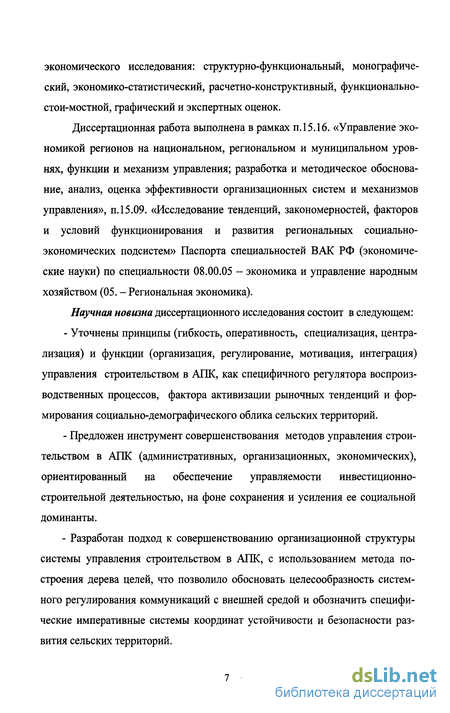 экономического исследования: структурно-функциональный, монографический, экономико-статистический, расчетно-конструктивный, функционально-стои-мостной, графический и экспертных оценок.

Диссертационная работа выполнена в рамках п.15.16. «Управление экономикой регионов на национальном, региональном и муниципальном уровнях, функции и механизм управления; разработка и методическое обоснование, анализ, оценка эффективности организационных систем и механизмов управления», п.15.09. «Исследование тенденций, закономерностей, факторов и условий функционирования и развития региональных социально-экономических подсистем» Паспорта специальностей ВАК РФ (экономические науки) по специальности 08.00.05 – экономика и управление народным хозяйством (05. – Региональная экономика).

Научная новизна диссертационного исследования состоит в следующем:

- Уточнены принципы (гибкость, оперативность, специализация, централизация) и функции (организация, регулирование, мотивация, интеграция) управления строительством в АПК, как специфичного регулятора воспроизводственных процессов, фактора активизации рыночных тенденций и формирования социально-демографического облика сельских территорий.

- Предложен инструмент совершенствования методов управления строительством в АПК (административных, организационных, экономических), ориентированный на обеспечение управляемости инвестиционно-строительной деятельностью, на фоне сохранения и усиления ее социальной доминанты.

- Разработан подход к совершенствованию организационной структуры системы управления строительством в АПК, с использованием метода построения дерева целей, что позволило обосновать целесообразность системного регулирования коммуникаций с внешней средой и обозначить специфические императивные системы координат устойчивости и безопасности развития сельских территорий.

7

dsLib.net
библиотека диссертаций